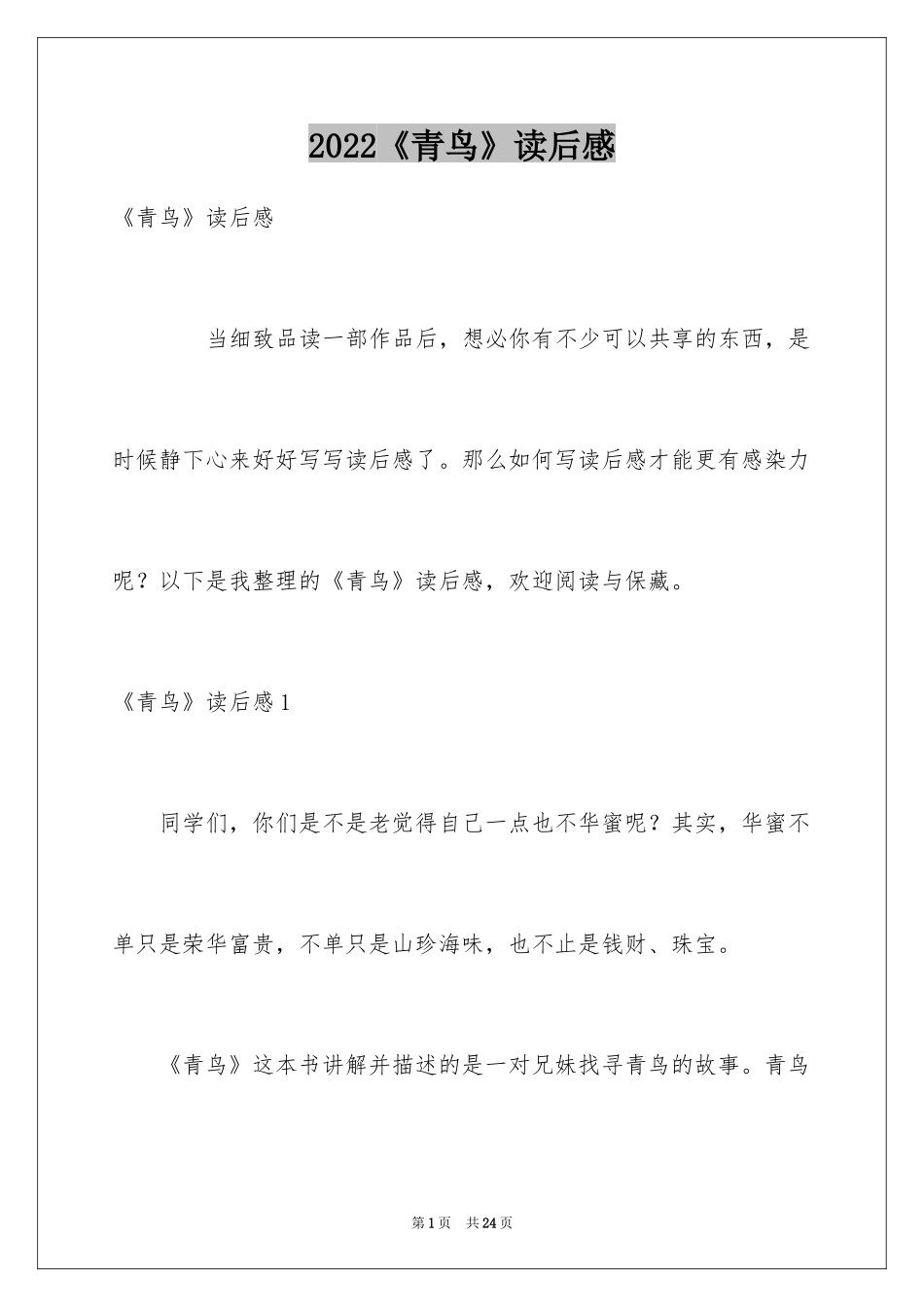 2022《青鸟》读后感

《青鸟》读后感

当细致品读一部作品后，想必你有不少可以共享的东西，是时候静下心来好好写写读后感了。那么如何写读后感才能更有感染力呢？以下是我整理的《青鸟》读后感，欢迎阅读与保藏。

《青鸟》读后感1

同学们，你们是不是老觉得自己一点也不华蜜呢？其实，华蜜不单只是荣华富贵，不单只是山珍海味，也不止是钱财、珠宝。

《青鸟》这本书讲解并描述的是一对兄妹找寻青鸟的故事。青鸟

第1页 共24页